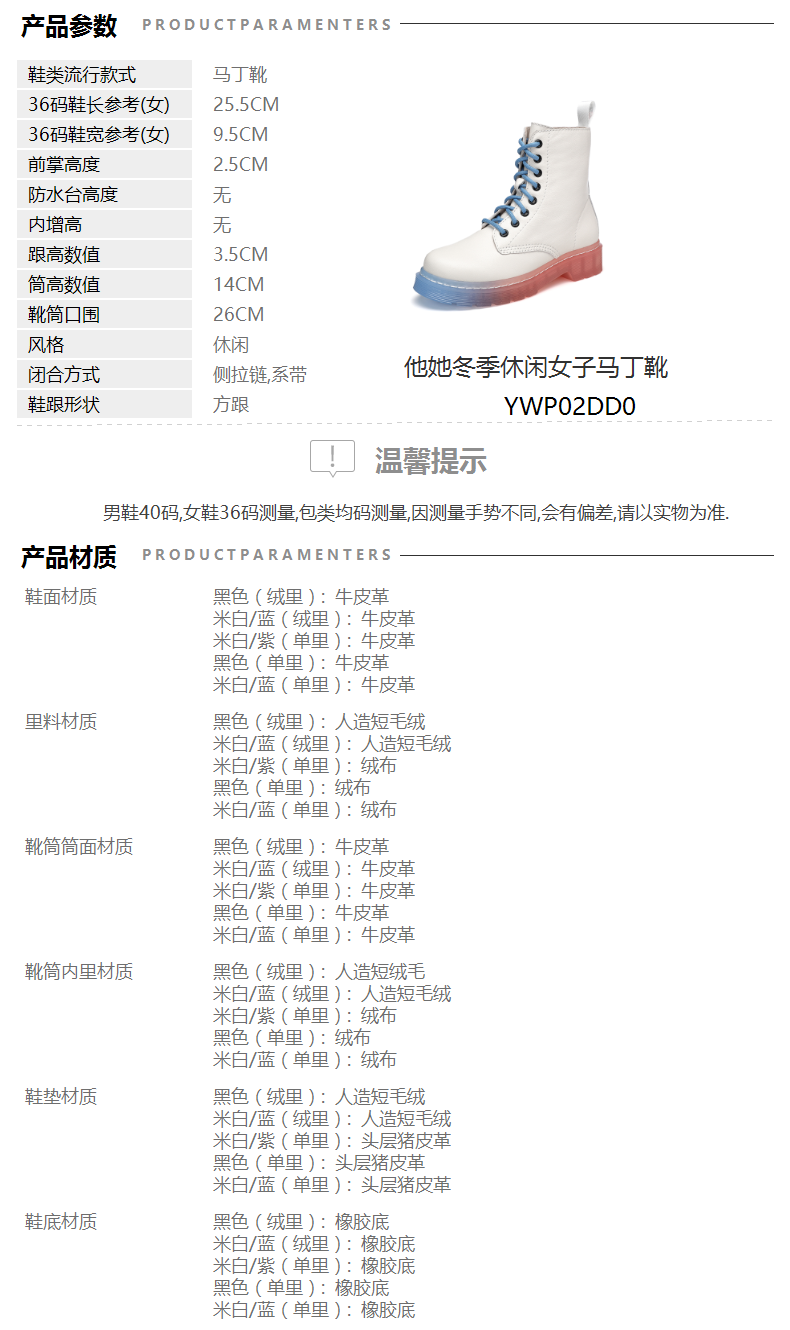 产品参数 PRODUCTPARAMENTERS

鞋类流行款式 马丁靴
36码鞋长参考(女) 25.5CM
36码鞋宽参考(女) 9.5CM
前掌高度 2.5CM
防水台高度 无
内增高 无
跟高数值 3.5CM
筒高数值 14CM
靴筒口围 26CM
风格 休闲
闭合方式 侧拉链,系带
鞋跟形状 方跟

他她冬季休闲女子马丁靴
YWP02DD0

温馨提示

男鞋40码,女鞋36码测量,包类均码测量,因测量手势不同,会有偏差,请以实物为准.

产品材质 PRODUCTPARAMENTERS

鞋面材质
黑色(绒里):牛皮革
米白/蓝(绒里):牛皮革
米白/紫(单里):牛皮革
黑色(单里):牛皮革
米白/蓝(单里):牛皮革

里料材质
黑色(绒里):人造短毛绒
米白/蓝(绒里):人造短毛绒
米白/紫(单里):绒布
黑色(单里):绒布
米白/蓝(单里):绒布

靴筒筒面材质
黑色(绒里):牛皮革
米白/蓝(绒里):牛皮革
米白/紫(单里):牛皮革
黑色(单里):牛皮革
米白/蓝(单里):牛皮革

靴筒内里材质
黑色(绒里):人造短绒毛
米白/蓝(绒里):人造短毛绒
米白/紫(单里):绒布
黑色(单里):绒布
米白/蓝(单里):绒布

鞋垫材质
黑色(绒里):人造短毛绒
米白/蓝(绒里):人造短毛绒
米白/紫(单里):头层猪皮革
黑色(单里):头层猪皮革
米白/蓝(单里):头层猪皮革

鞋底材质
黑色(绒里):橡胶底
米白/蓝(绒里):橡胶底
米白/紫(单里):橡胶底
黑色(单里):橡胶底
米白/蓝(单里):橡胶底